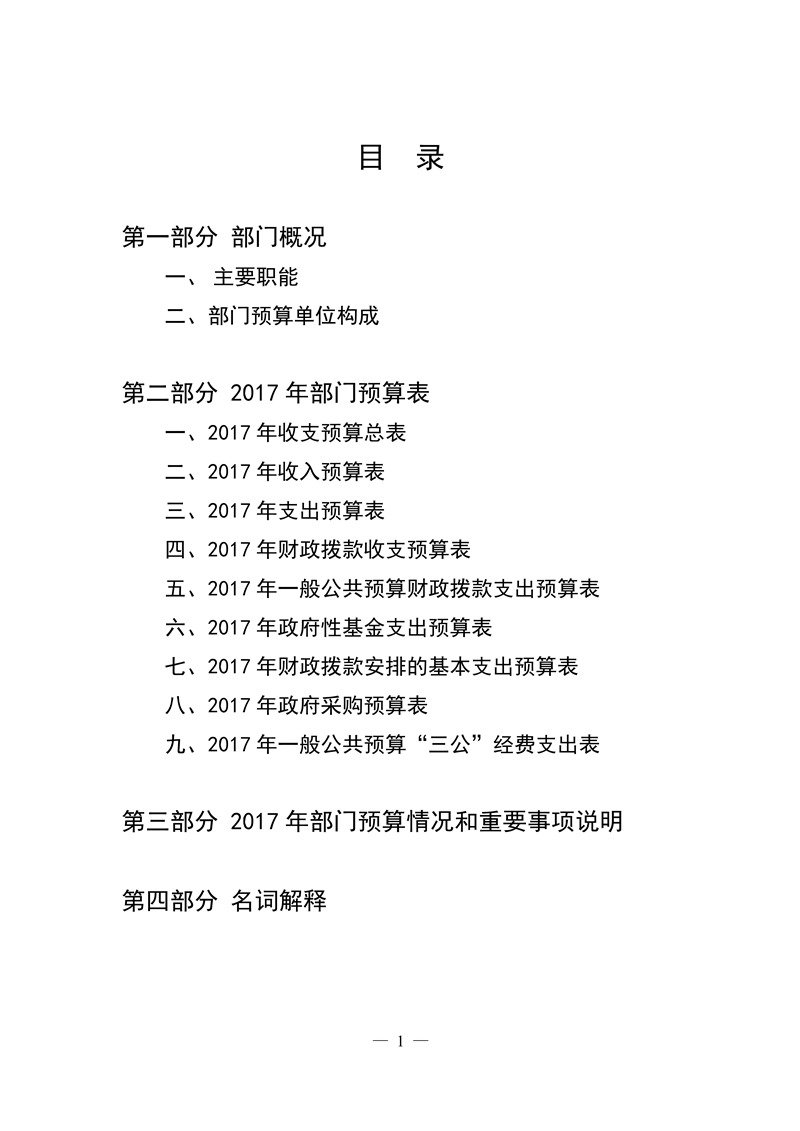 目 录

第一部分 部门概况

一、 主要职能

二、部门预算单位构成

第二部分 2017 年部门预算表

一、2017 年收支预算总表

二、2017 年收入预算表

三、2017 年支出预算表

四、2017 年财政拨款收支预算表

五、2017 年一般公共预算财政拨款支出预算表

六、2017 年政府性基金支出预算表

七、2017 年财政拨款安排的基本支出预算表

八、2017 年政府采购预算表

九、2017 年一般公共预算“三公”经费支出表

第三部分 2017 年部门预算情况和重要事项说明

第四部分 名词解释

— 1 —